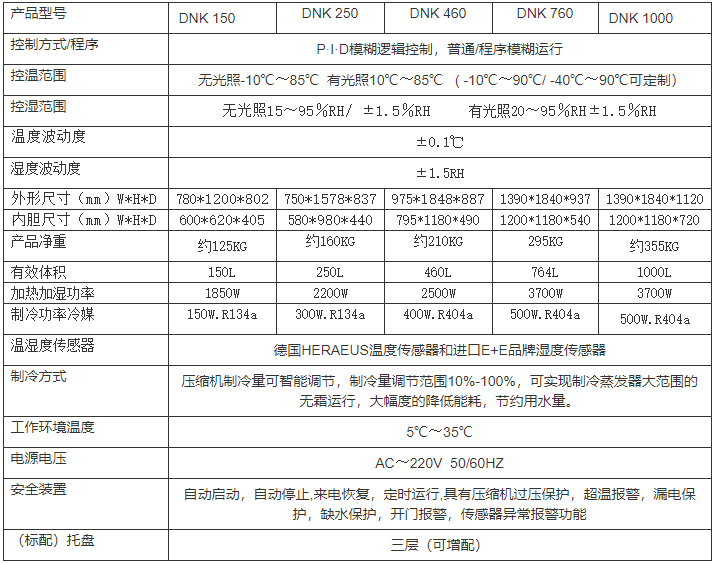 | 产品型号 | DNK 150 | DNK 250 | DNK 460 | DNK 760 | DNK 1000 |
|---|---|---|---|---|---|
| 控制方式/程序 | P·I·D模糊逻辑控制，普通/程序模糊运行 | | | | |
| 控温范围 | 无光照-10℃～85℃ 有光照10℃～85℃ （-10℃～90℃/ -40℃～90℃可定制） | | | | |
| 控湿范围 | 无光照15～95％RH/ ±1.5％RH 有光照20～95％RH±1.5％RH | | | | |
| 温度波动度 | ±0.1℃ | | | | |
| 湿度波动度 | ±1.5RH | | | | |
| 外形尺寸（mm）W*H*D | 780*1200*802 | 750*1578*837 | 975*1848*887 | 1390*1840*937 | 1390*1840*1120 |
| 内胆尺寸（mm）W*H*D | 600*620*405 | 580*980*440 | 795*1180*490 | 1200*1180*540 | 1200*1180*720 |
| 产品净重 | 约125KG | 约160KG | 约210KG | 295KG | 约355KG |
| 有效体积 | 150L | 250L | 460L | 764L | 1000L |
| 加热加湿功率 | 1850W | 2200W | 2500W | 3700W | 3700W |
| 制冷功率冷媒 | 150W.R134a | 300W.R134a | 400W.R404a | 500W.R404a | 500W.R404a |
| 温湿度传感器 | 德国HERAEUS温度传感器和进口E+E品牌湿度传感器 | | | | |
| 制冷方式 | 压缩机制冷量可智能调节，制冷量调节范围10%-100%，可实现制冷蒸发器大范围的无霜运行，大幅度的降低能耗，节约用水量。 | | | | |
| 工作环境温度 | 5℃～35℃ | | | | |
| 电源电压 | AC～220V 50/60HZ | | | | |
| 安全装置 | 自动启动，自动停止,来电恢复，定时运行,具有压缩机过压保护，超温报警，漏电保护，缺水保护，开门报警，传感器异常报警功能 | | | | |
| （标配）托盘 | 三层（可增配） | | | | |